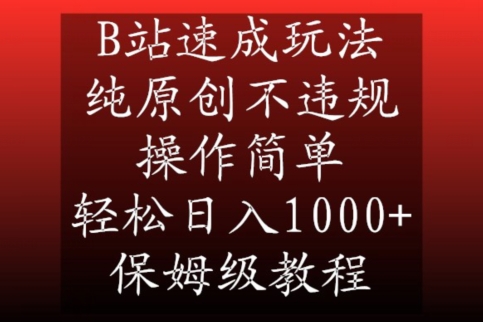 B站速成玩法
纯原创不违规
操作简单
轻松日入1000+
保姆级教程